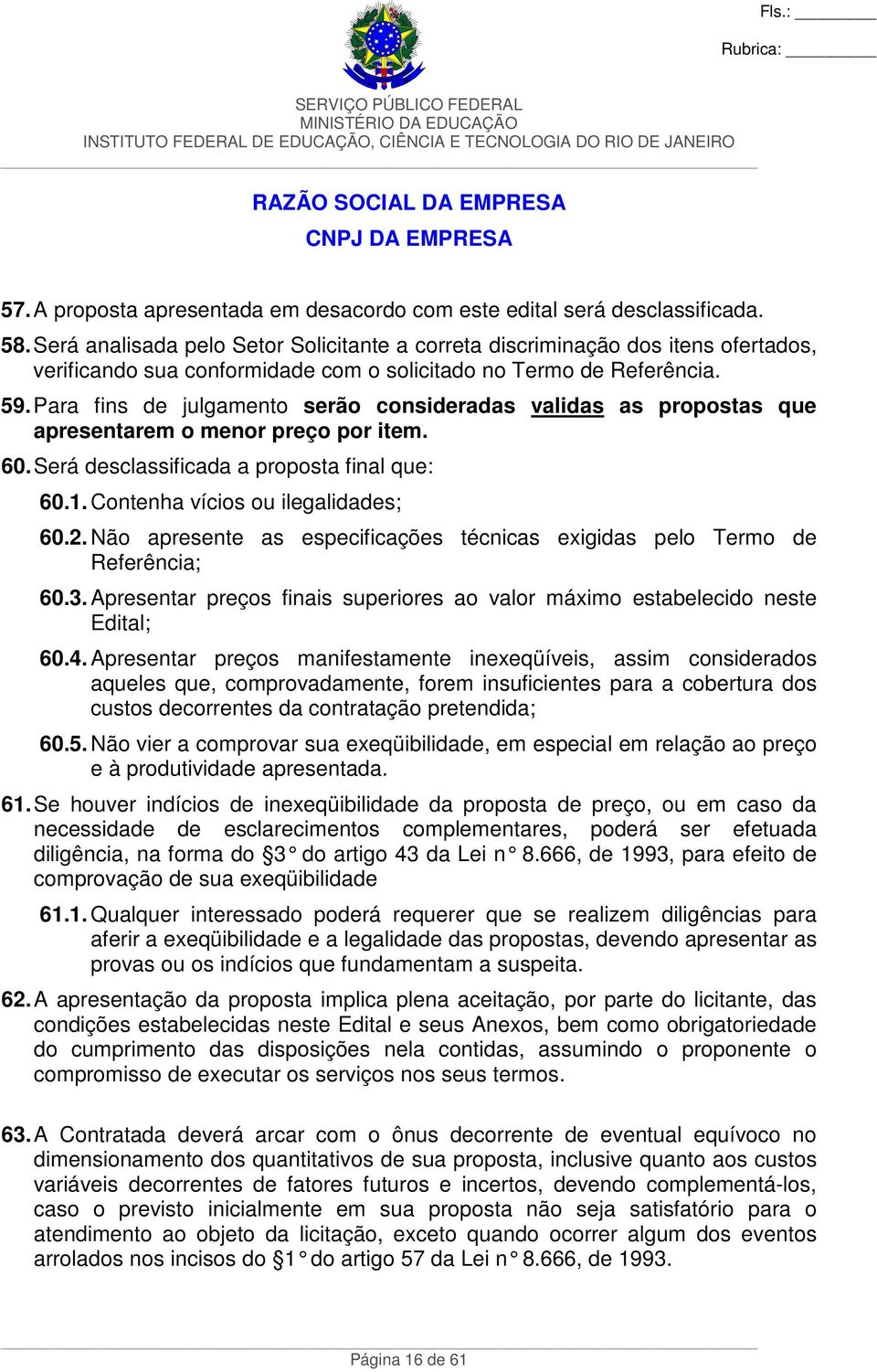 Fls.: ________

Rubrica: ________

SERVIÇO PÚBLICO FEDERAL
MINISTÉRIO DA EDUCAÇÃO
INSTITUTO FEDERAL DE EDUCAÇÃO, CIÊNCIA E TECNOLOGIA DO RIO DE JANEIRO

RAZÃO SOCIAL DA EMPRESA
CNPJ DA EMPRESA

57. A proposta apresentada em desacordo com este edital será desclassificada.

58. Será analisada pelo Setor Solicitante a correta discriminação dos itens ofertados, verificando sua conformidade com o solicitado no Termo de Referência.

59. Para fins de julgamento serão consideradas validas as propostas que apresentarem o menor preço por item.

60. Será desclassificada a proposta final que:

60.1. Contenha vícios ou ilegalidades;

60.2. Não apresente as especificações técnicas exigidas pelo Termo de Referência;

60.3. Apresentar preços finais superiores ao valor máximo estabelecido neste Edital;

60.4. Apresentar preços manifestamente inexeqüíveis, assim considerados aqueles que, comprovadamente, forem insuficientes para a cobertura dos custos decorrentes da contratação pretendida;

60.5. Não vier a comprovar sua exeqüibilidade, em especial em relação ao preço e à produtividade apresentada.

61. Se houver indícios de inexeqüibilidade da proposta de preço, ou em caso da necessidade de esclarecimentos complementares, poderá ser efetuada diligência, na forma do §3° do artigo 43 da Lei n° 8.666, de 1993, para efeito de comprovação de sua exeqüibilidade

61.1. Qualquer interessado poderá requerer que se realizem diligências para aferir a exeqüibilidade e a legalidade das propostas, devendo apresentar as provas ou os indícios que fundamentam a suspeita.

62. A apresentação da proposta implica plena aceitação, por parte do licitante, das condições estabelecidas neste Edital e seus Anexos, bem como obrigatoriedade do cumprimento das disposições nela contidas, assumindo o proponente o compromisso de executar os serviços nos seus termos.

63. A Contratada deverá arcar com o ônus decorrente de eventual equívoco no dimensionamento dos quantitativos de sua proposta, inclusive quanto aos custos variáveis decorrentes de fatores futuros e incertos, devendo complementá-los, caso o previsto inicialmente em sua proposta não seja satisfatório para o atendimento ao objeto da licitação, exceto quando ocorrer algum dos eventos arrolados nos incisos do §1° do artigo 57 da Lei n° 8.666, de 1993.

Página 16 de 61